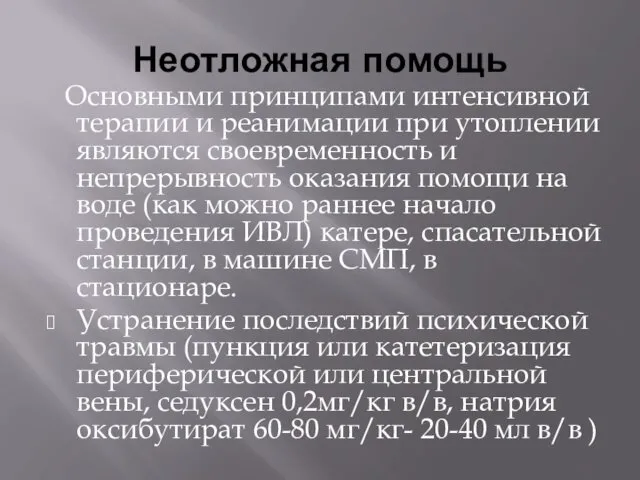 Неотложная помощь

Основными принципами интенсивной терапии и реанимации при утоплении являются своевременность и непрерывность оказания помощи на воде (как можно раннее начало проведения ИВЛ) катере, спасательной станции, в машине СМП, в стационаре.

Устранение последствий психической травмы (пункция или катетеризация периферической или центральной вены, седуксен 0,2мг/кг в/в, натрия оксибутират 60-80 мг/кг- 20-40 мл в/в )